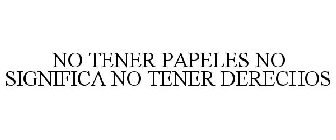 NO TENER PAPELES NO SIGNIFICA NO TENER DERECHOS